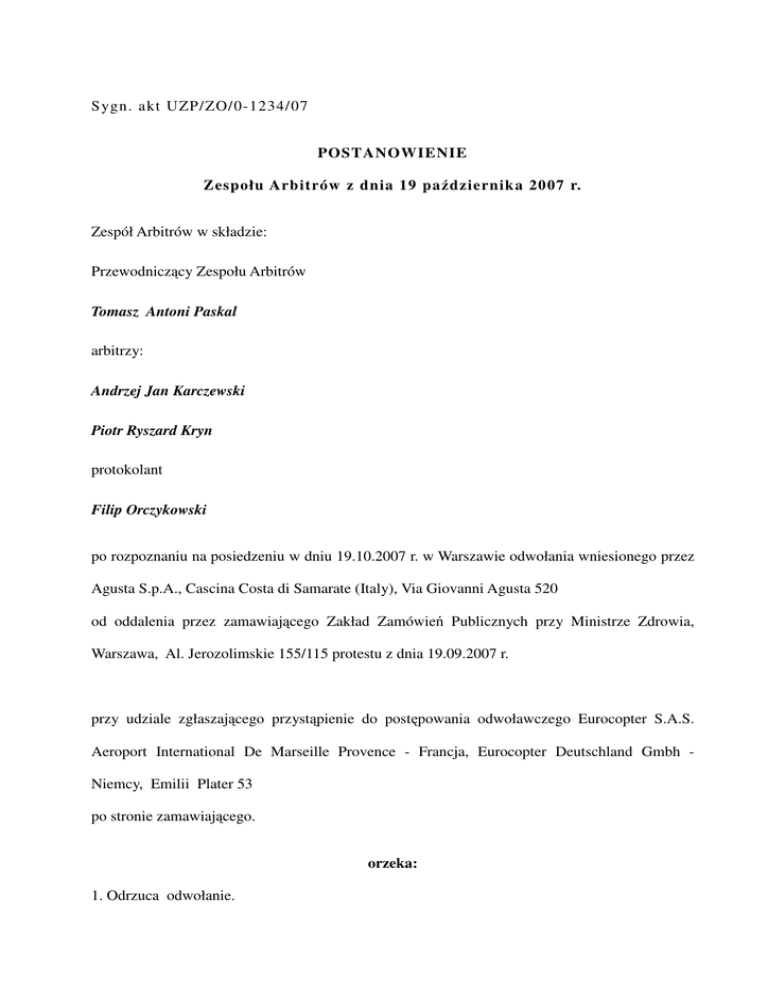 Sygn. akt UZP/ZO/0-1234/07

POSTANOWIENIE

Zespołu Arbitrów z dnia 19 października 2007 r.

Zespół Arbitrów w składzie:

Przewodniczący Zespołu Arbitrów

Tomasz Antoni Paskal

arbitrzy:

Andrzej Jan Karczewski

Piotr Ryszard Kryn

protokolant

Filip Orczykowski

po rozpoznaniu na posiedzeniu w dniu 19.10.2007 r. w Warszawie odwołania wniesionego przez Agusta S.p.A., Cascina Costa di Samarate (Italy), Via Giovanni Agusta 520

od oddalenia przez zamawiającego Zakład Zamówień Publicznych przy Ministrze Zdrowia, Warszawa, Al. Jerozolimskie 155/115 protestu z dnia 19.09.2007 r.

przy udziale zgłaszającego przystąpienie do postępowania odwoławczego Eurocopter S.A.S. Aeroport International De Marseille Provence - Francja, Eurocopter Deutschland Gmbh - Niemcy, Emilii Plater 53

po stronie zamawiającego.

orzeka:

1. Odrzuca odwołanie.